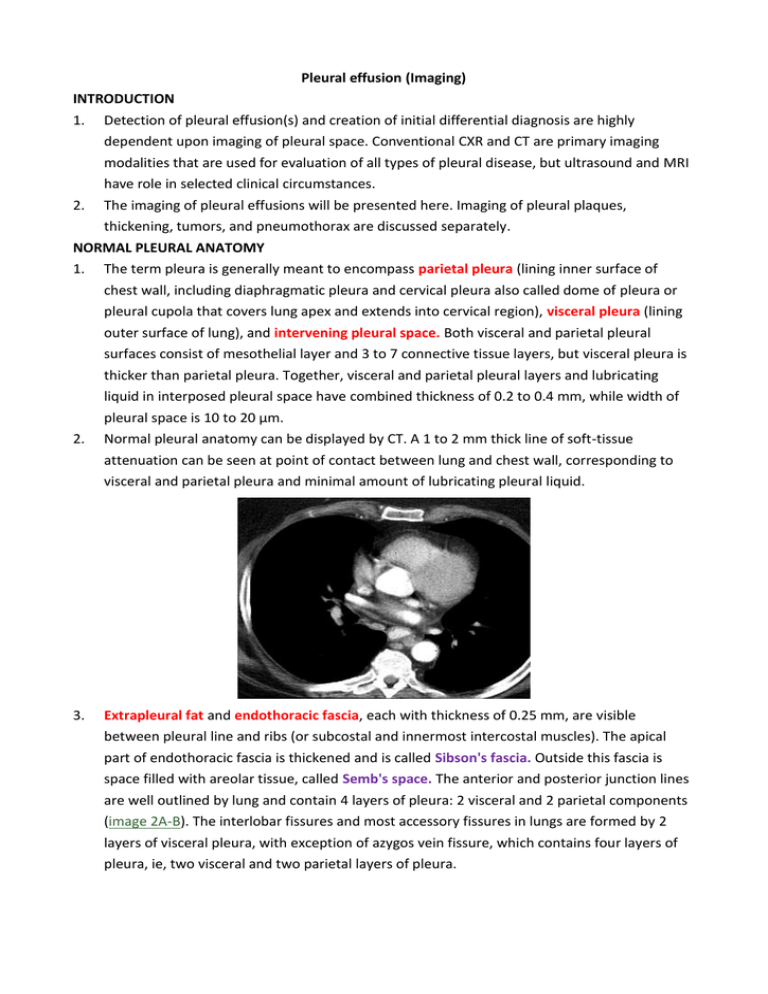 Pleural effusion (Imaging)

INTRODUCTION

1. Detection of pleural effusion(s) and creation of initial differential diagnosis are highly dependent upon imaging of pleural space. Conventional CXR and CT are primary imaging modalities that are used for evaluation of all types of pleural disease, but ultrasound and MRI have role in selected clinical circumstances.

2. The imaging of pleural effusions will be presented here. Imaging of pleural plaques, thickening, tumors, and pneumothorax are discussed separately.

NORMAL PLEURAL ANATOMY

1. The term pleura is generally meant to encompass parietal pleura (lining inner surface of chest wall, including diaphragmatic pleura and cervical pleura also called dome of pleura or pleural cupola that covers lung apex and extends into cervical region), visceral pleura (lining outer surface of lung), and intervening pleural space. Both visceral and parietal pleural surfaces consist of mesothelial layer and 3 to 7 connective tissue layers, but visceral pleura is thicker than parietal pleura. Together, visceral and parietal pleural layers and lubricating liquid in interposed pleural space have combined thickness of 0.2 to 0.4 mm, while width of pleural space is 10 to 20 μm.

2. Normal pleural anatomy can be displayed by CT. A 1 to 2 mm thick line of soft-tissue attenuation can be seen at point of contact between lung and chest wall, corresponding to visceral and parietal pleura and minimal amount of lubricating pleural liquid.

3. Extrapleural fat and endothoracic fascia, each with thickness of 0.25 mm, are visible between pleural line and ribs (or subcostal and innermost intercostal muscles). The apical part of endothoracic fascia is thickened and is called Sibson's fascia. Outside this fascia is space filled with areolar tissue, called Semb's space. The anterior and posterior junction lines are well outlined by lung and contain 4 layers of pleura: 2 visceral and 2 parietal components (image 2A-B). The interlobar fissures and most accessory fissures in lungs are formed by 2 layers of visceral pleura, with exception of azygos vein fissure, which contains four layers of pleura, ie, two visceral and two parietal layers of pleura.